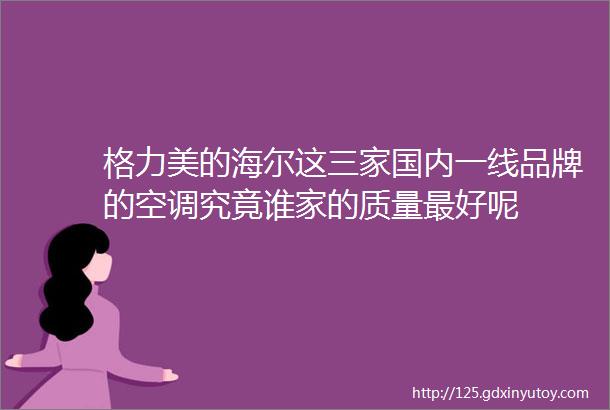 格力美的海尔这三家国内一线品牌的空调究竟谁家的质量最好呢

http://125.gdxinyutoy.com